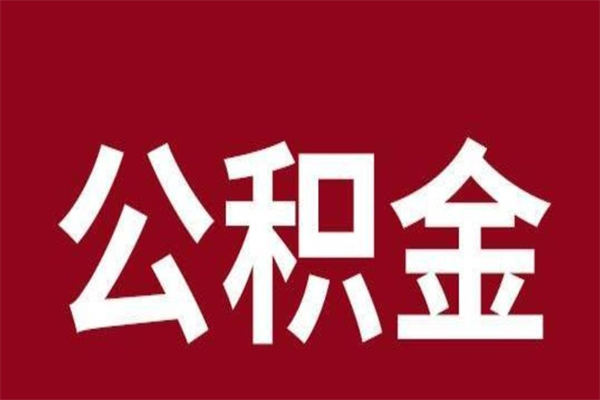 公积金